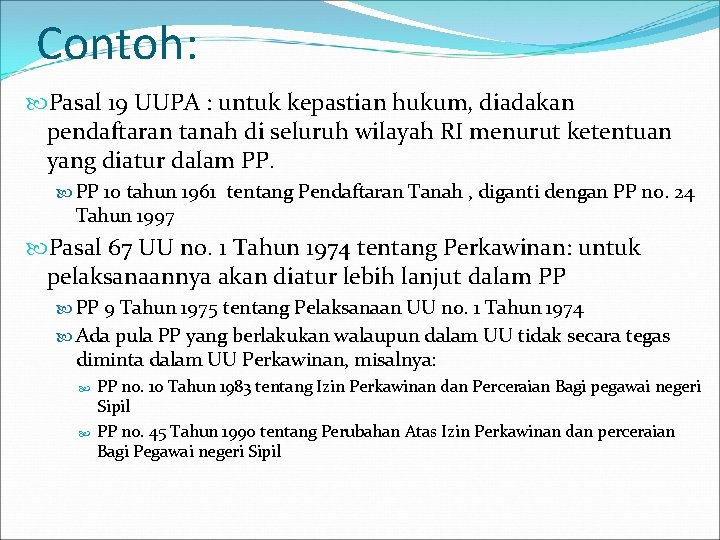 Contoh:

Pasal 19 UUPA : untuk kepastian hukum, diadakan pendaftaran tanah di seluruh wilayah RI menurut ketentuan yang diatur dalam PP.

PP 10 tahun 1961 tentang Pendaftaran Tanah , diganti dengan PP no. 24 Tahun 1997

Pasal 67 UU no. 1 Tahun 1974 tentang Perkawinan: untuk pelaksanaannya akan diatur lebih lanjut dalam PP

PP 9 Tahun 1975 tentang Pelaksanaan UU no. 1 Tahun 1974

Ada pula PP yang berlakukan walaupun dalam UU tidak secara tegas diminta dalam UU Perkawinan, misalnya:

PP no. 10 Tahun 1983 tentang Izin Perkawinan dan Perceraian Bagi pegawai negeri Sipil

PP no. 45 Tahun 1990 tentang Perubahan Atas Izin Perkawinan dan perceraian Bagi Pegawai negeri Sipil